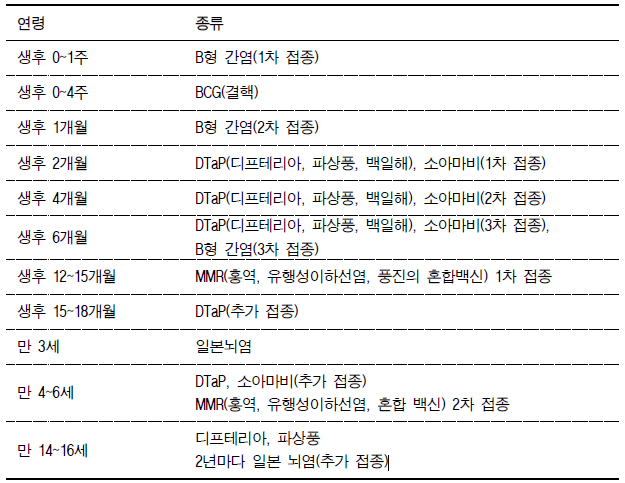 | 연령 | 종류 |
|---|---|
| 생후 0~1주 | B형 간염(1차 접종) |
| 생후 0~4주 | BCG(결핵) |
| 생후 1개월 | B형 간염(2차 접종) |
| 생후 2개월 | DTaP(디프테리아, 파상풍, 백일해), 소아마비(1차 접종) |
| 생후 4개월 | DTaP(디프테리아, 파상풍, 백일해), 소아마비(2차 접종) |
| 생후 6개월 | DTaP(디프테리아, 파상풍, 백일해), 소아마비(3차 접종), B형 간염(3차 접종) |
| 생후 12~15개월 | MMR(홍역, 유행성이하선염, 풍진의 혼합백신) 1차 접종 |
| 생후 15~18개월 | DTaP(추가 접종) |
| 만 3세 | 일본뇌염 |
| 만 4~6세 | DTaP, 소아마비(추가 접종) MMR(홍역, 유행성이하선염, 혼합 백신) 2차 접종 |
| 만 14~16세 | 디프테리아, 파상풍 2년마다 일본 뇌염(추가 접종) |